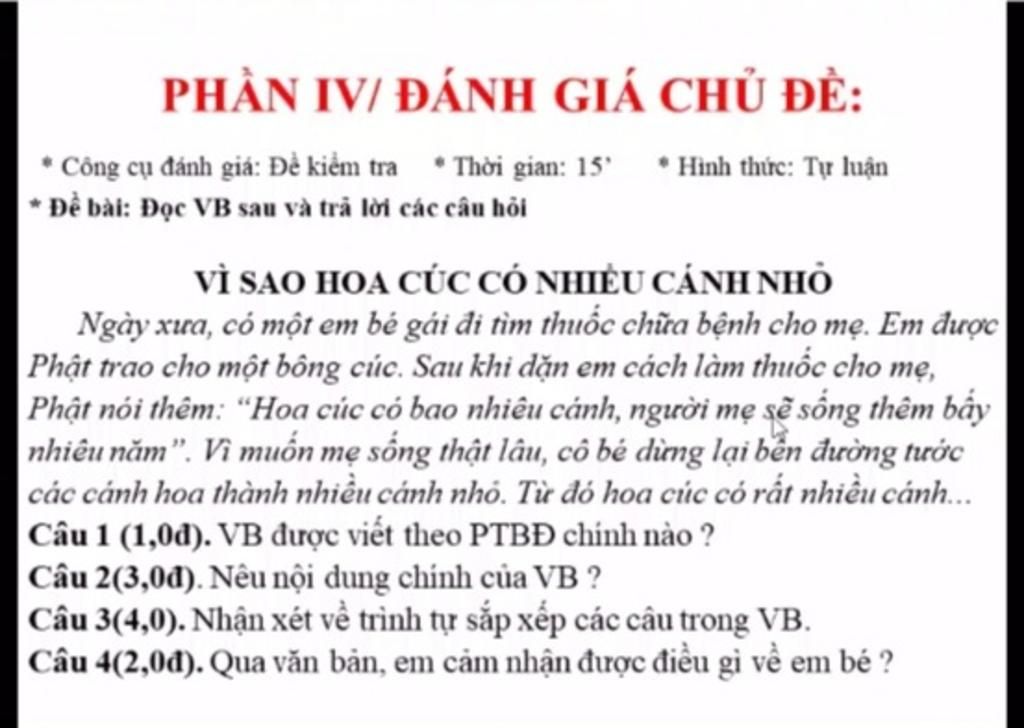 PHẦN IV/ ĐÁNH GIÁ CHỦ ĐỀ:

* Công cụ đánh giá: Đề kiểm tra * Thời gian: 15' * Hình thức: Tự luận

* Đề bài: Đọc VB sau và trả lời các câu hỏi

VÌ SAO HOA CÚC CÓ NHIỀU CÁNH NHỎ

Ngày xưa, có một em bé gái đi tìm thuốc chữa bệnh cho mẹ. Em được Phật trao cho một bông cúc. Sau khi dặn em cách làm thuốc cho mẹ, Phật nói thêm: "Hoa cúc có bao nhiêu cánh, người mẹ sẽ sống thêm bấy nhiêu năm". Vì muốn mẹ sống thật lâu, cô bé dừng lại bên đường tước các cánh hoa thành nhiều cánh nhỏ. Từ đó hoa cúc có rất nhiều cánh...

Câu 1 (1,0đ). VB được viết theo PTBĐ chính nào ?

Câu 2(3,0đ). Nêu nội dung chính của VB ?

Câu 3(4,0). Nhận xét về trình tự sắp xếp các câu trong VB.

Câu 4(2,0đ). Qua văn bản, em cảm nhận được điều gì về em bé ?